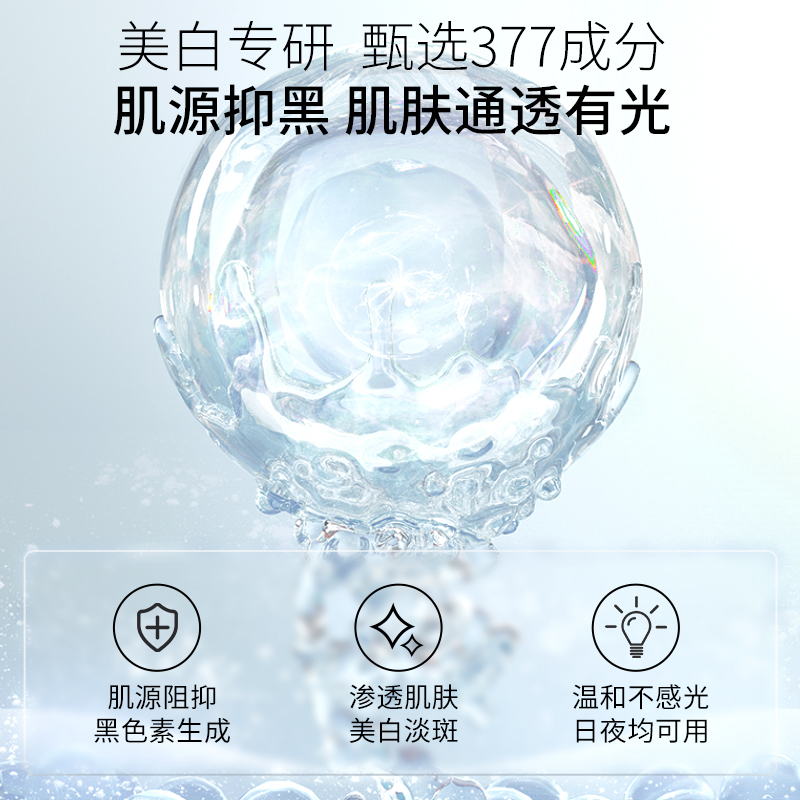 美白专研 甄选377成分
肌源抑黑 肌肤通透有光

肌源阻抑
黑色素生成

渗透肌肤
美白淡斑

温和不感光
日夜均可用